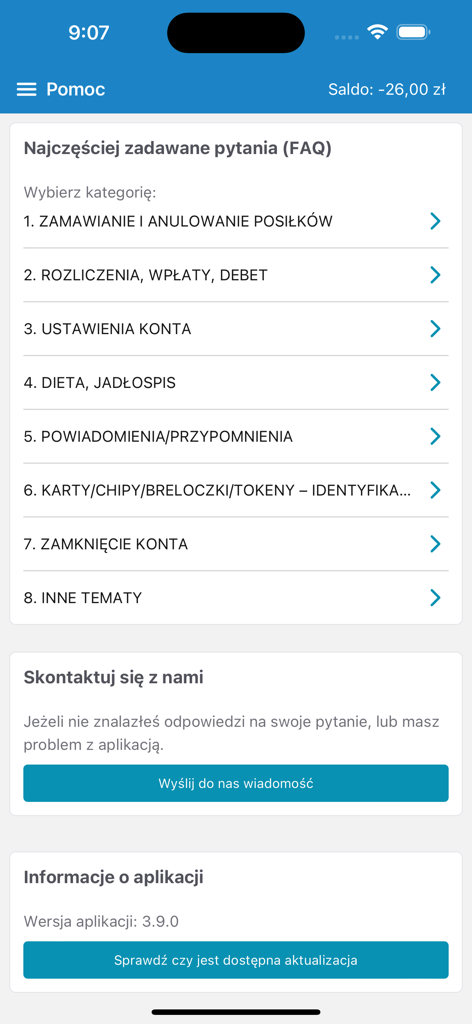 9:07

Pomoc

Saldo: -26,00 zł

Najczęściej zadawane pytania (FAQ)

Wybierz kategorię:

1. ZAMAWIANIE I ANULOWANIE POSIŁKÓW

2. ROZLICZENIA, WPŁATY, DEBET

3. USTAWIENIA KONTA

4. DIETA, JADŁOSPIS

5. POWIADOMIENIA/PRZYPOMNIENIA

6. KARTY/CHIPY/BRELOCZKI/TOKENY – IDENTYFIKA...

7. ZAMKNIĘCIE KONTA

8. INNE TEMATY

Skontaktuj się z nami

Jeżeli nie znalazłeś odpowiedzi na swoje pytanie, lub masz problem z aplikacją.

Wyślij do nas wiadomość

Informacje o aplikacji

Wersja aplikacji: 3.9.0

Sprawdź czy jest dostępna aktualizacja